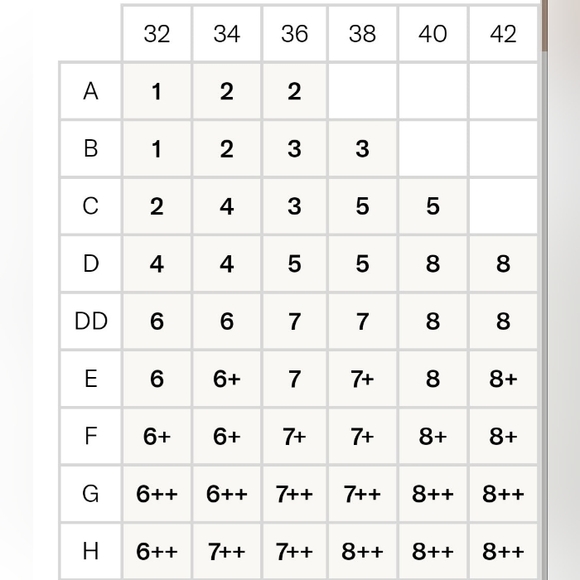 | | 32 | 34 | 36 | 38 | 40 | 42 |
|---|---|---|---|---|---|---|
| A | 1 | 2 | 2 | | | |
| B | 1 | 2 | 3 | 3 | | |
| C | 2 | 4 | 3 | 5 | 5 | |
| D | 4 | 4 | 5 | 5 | 8 | 8 |
| DD | 6 | 6 | 7 | 7 | 8 | 8 |
| E | 6 | 6+ | 7 | 7+ | 8 | 8+ |
| F | 6+ | 6+ | 7+ | 7+ | 8+ | 8+ |
| G | 6++ | 6++ | 7++ | 7++ | 8++ | 8++ |
| H | 6++ | 7++ | 7++ | 8++ | 8++ | 8++ |